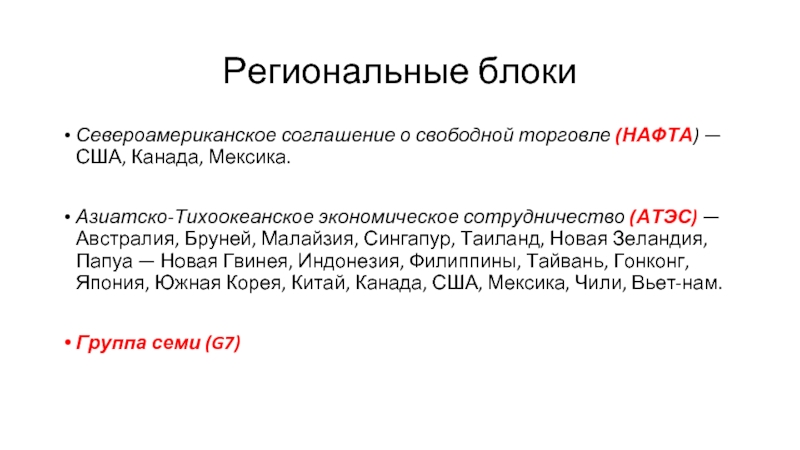 Региональные блоки

• Североамериканское соглашение о свободной торговле (НАФТА) — США, Канада, Мексика.

• Азиатско-Тихоокеанское экономическое сотрудничество (АТЭС) — Австралия, Бруней, Малайзия, Сингапур, Таиланд, Новая Зеландия, Папуа — Новая Гвинея, Индонезия, Филиппины, Тайвань, Гонконг, Япония, Южная Корея, Китай, Канада, США, Мексика, Чили, Вьет-нам.

• Группа семи (G7)